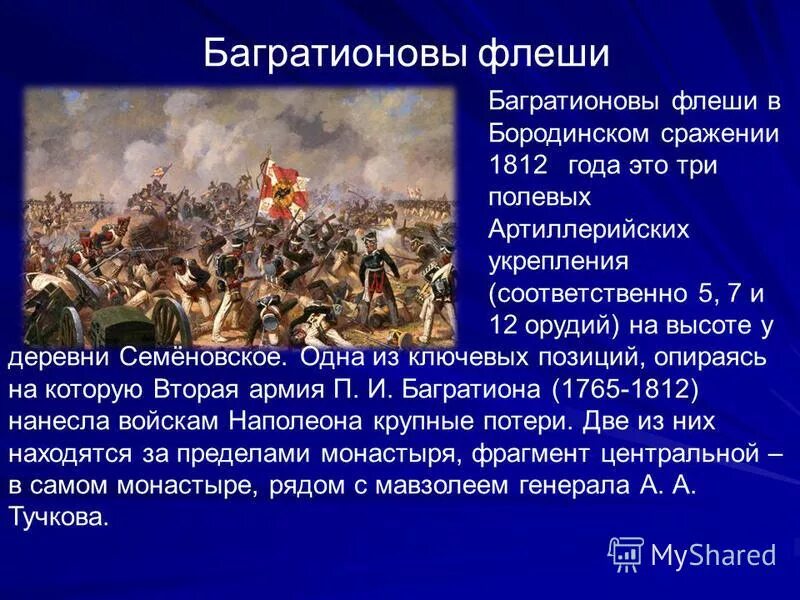 Багратионовы флеши

Багратионовы флеши в Бородинском сражении 1812 года это три полевых Артиллерийских укрепления (соответственно 5, 7 и 12 орудий) на высоте у деревни Семёновское. Одна из ключевых позиций, опираясь на которую Вторая армия П. И. Багратиона (1765-1812) нанесла войскам Наполеона крупные потери. Две из них находятся за пределами монастыря, фрагмент центральной – в самом монастыре, рядом с мавзолеем генерала А. А. Тучкова.

MyShared